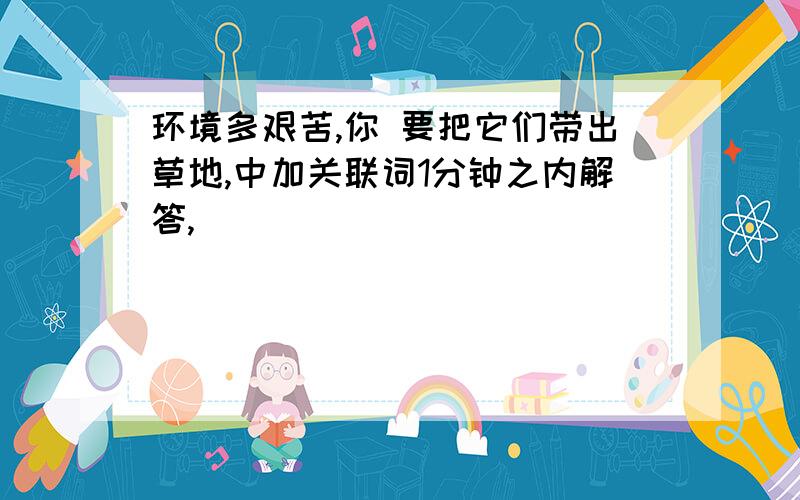 环境多艰苦,你 要把它们带出草地,中加关联词1分钟之内解答,